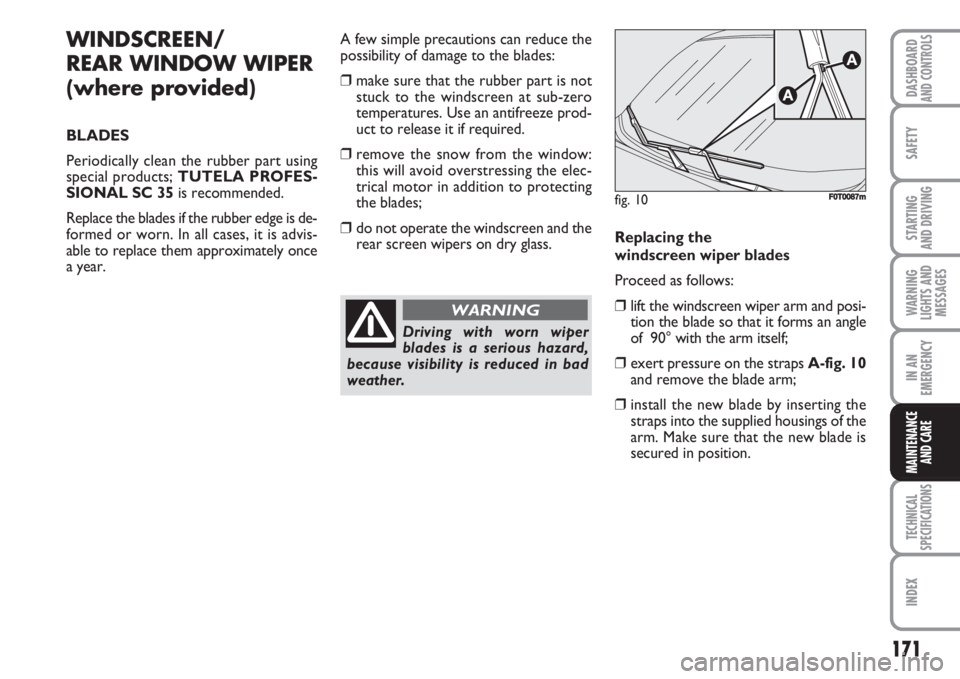 WINDSCREEN/
REAR WINDOW WIPER
(where provided)

BLADES

Periodically clean the rubber part using special products; TUTELA PROFESSIONAL SC 35 is recommended.

Replace the blades if the rubber edge is deformed or worn. In all cases, it is advisable to replace them approximately once a year.

A few simple precautions can reduce the possibility of damage to the blades:

❒ make sure that the rubber part is not stuck to the windscreen at sub-zero temperatures. Use an antifreeze product to release it if required.

❒ remove the snow from the window: this will avoid overstressing the electrical motor in addition to protecting the blades;

❒ do not operate the windscreen and the rear screen wipers on dry glass.

WARNING

Driving with worn wiper blades is a serious hazard, because visibility is reduced in bad weather.

A

A

fig. 10

F0T0087m

Replacing the windscreen wiper blades

Proceed as follows:

❒ lift the windscreen wiper arm and position the blade so that it forms an angle of 90° with the arm itself;

❒ exert pressure on the straps A-fig. 10 and remove the blade arm;

❒ install the new blade by inserting the straps into the supplied housings of the arm. Make sure that the new blade is secured in position.

DASHBOARD AND CONTROLS

SAFETY

STARTING AND DRIVING

WARNING LIGHTS AND MESSAGES

IN AN EMERGENCY

MAINTENANCE AND CARE

TECHNICAL SPECIFICATIONS

INDEX

171

carmanualsonline.info